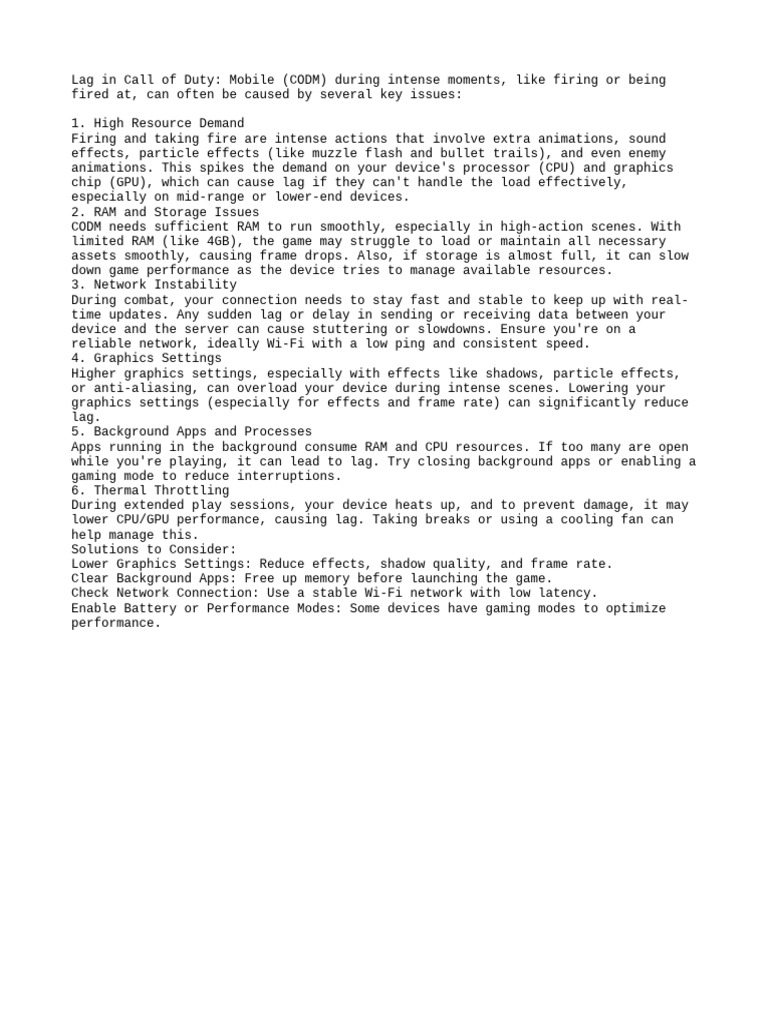 Lag in Call of Duty: Mobile (CODM) during intense moments, like firing or being fired at, can often be caused by several key issues:

1. High Resource Demand
Firing and taking fire are intense actions that involve extra animations, sound effects, particle effects (like muzzle flash and bullet trails), and even enemy animations. This spikes the demand on your device's processor (CPU) and graphics chip (GPU), which can cause lag if they can't handle the load effectively, especially on mid-range or lower-end devices.
2. RAM and Storage Issues
CODM needs sufficient RAM to run smoothly, especially in high-action scenes. With limited RAM (like 4GB), the game may struggle to load or maintain all necessary assets smoothly, causing frame drops. Also, if storage is almost full, it can slow down game performance as the device tries to manage available resources.
3. Network Instability
During combat, your connection needs to stay fast and stable to keep up with real-time updates. Any sudden lag or delay in sending or receiving data between your device and the server can cause stuttering or slowdowns. Ensure you're on a reliable network, ideally Wi-Fi with a low ping and consistent speed.
4. Graphics Settings
Higher graphics settings, especially with effects like shadows, particle effects, or anti-aliasing, can overload your device during intense scenes. Lowering your graphics settings (especially for effects and frame rate) can significantly reduce lag.
5. Background Apps and Processes
Apps running in the background consume RAM and CPU resources. If too many are open while you're playing, it can lead to lag. Try closing background apps or enabling a gaming mode to reduce interruptions.
6. Thermal Throttling
During extended play sessions, your device heats up, and to prevent damage, it may lower CPU/GPU performance, causing lag. Taking breaks or using a cooling fan can help manage this.
Solutions to Consider:
Lower Graphics Settings: Reduce effects, shadow quality, and frame rate.
Clear Background Apps: Free up memory before launching the game.
Check Network Connection: Use a stable Wi-Fi network with low latency.
Enable Battery or Performance Modes: Some devices have gaming modes to optimize performance.